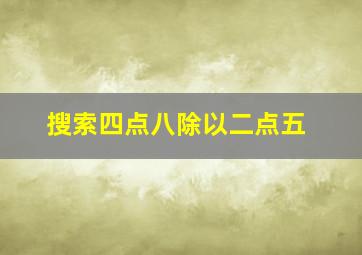 搜索四点八除以二点五